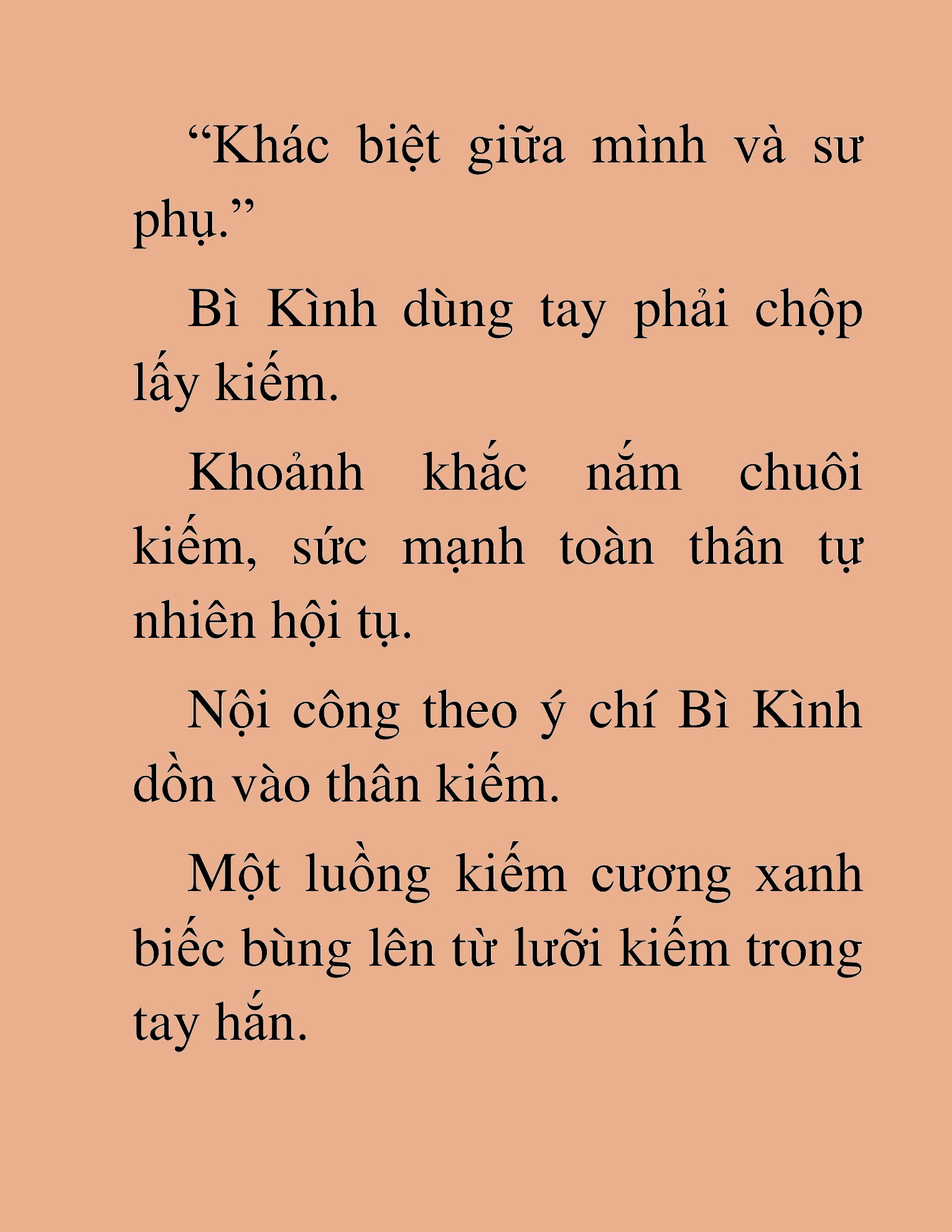 “Khác biệt giữa mình và sư phụ.”

Bì Kình dùng tay phải chộp lấy kiếm.

Khoảnh khắc nắm chuôi kiếm, sức mạnh toàn thân tự nhiên hội tụ.

Nội công theo ý chí Bì Kình dồn vào thân kiếm.

Một luồng kiếm cương xanh biếc bùng lên từ lưỡi kiếm trong tay hắn.